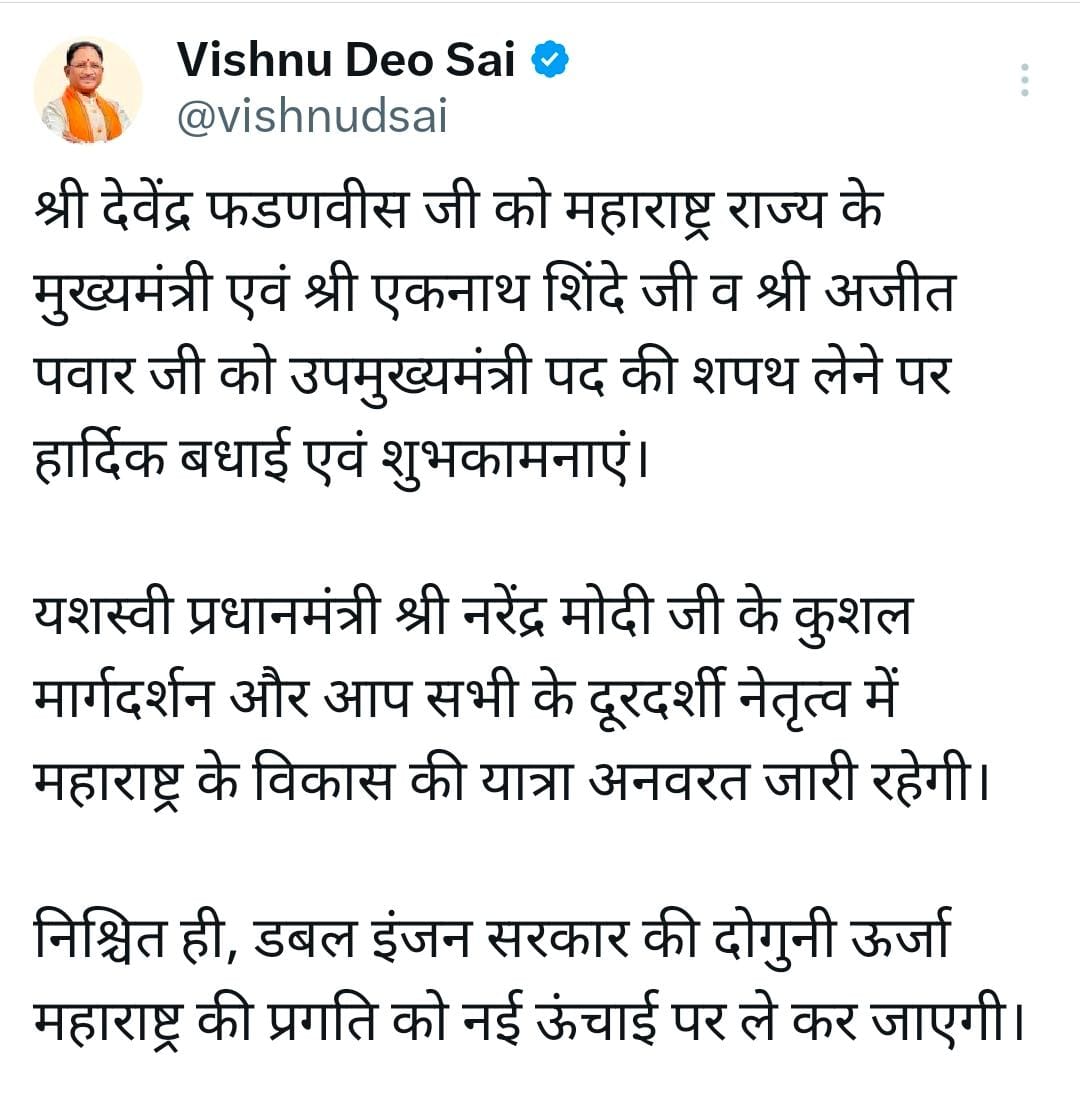 Vishnu Deo Sai
@vishnudsai

श्री देवेंद्र फडणवीस जी को महाराष्ट्र राज्य के मुख्यमंत्री एवं श्री एकनाथ शिंदे जी व श्री अजीत पवार जी को उपमुख्यमंत्री पद की शपथ लेने पर हार्दिक बधाई एवं शुभकामनाएं।

यशस्वी प्रधानमंत्री श्री नरेंद्र मोदी जी के कुशल मार्गदर्शन और आप सभी के दूरदर्शी नेतृत्व में महाराष्ट्र के विकास की यात्रा अनवरत जारी रहेगी।

निश्चित ही, डबल इंजन सरकार की दोगुनी ऊर्जा महाराष्ट्र की प्रगति को नई ऊंचाई पर ले कर जाएगी।